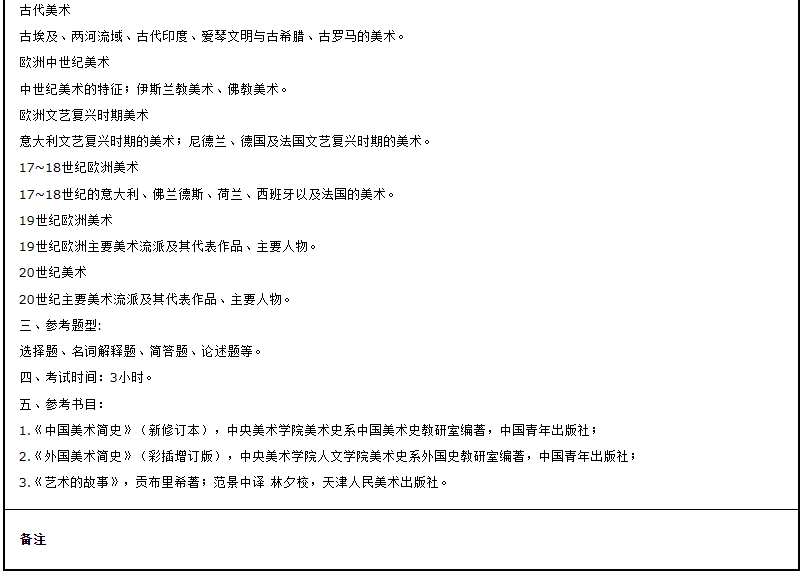 古代美术

古埃及、两河流域、古代印度、爱琴文明与古希腊、古罗马的美术。

欧洲中世纪美术

中世纪美术的特征；伊斯兰教美术、佛教美术。

欧洲文艺复兴时期美术

意大利文艺复兴时期的美术；尼德兰、德国及法国文艺复兴时期的美术。

17~18世纪欧洲美术

17~18世纪的意大利、佛兰德斯、荷兰、西班牙以及法国的美术。

19世纪欧洲美术

19世纪欧洲主要美术流派及其代表作品、主要人物。

20世纪美术

20世纪主要美术流派及其代表作品、主要人物。

三、参考题型:

选择题、名词解释题、简答题、论述题等。

四、考试时间：3小时。

五、参考书目：

1.《中国美术简史》（新修订本），中央美术学院美术史系中国美术史教研室编著，中国青年出版社；

2.《外国美术简史》（彩插增订版），中央美术学院人文学院美术史系外国史教研室编著，中国青年出版社；

3.《艺术的故事》，贡布里希著；范景中译 林夕校，天津人民美术出版社。

备注